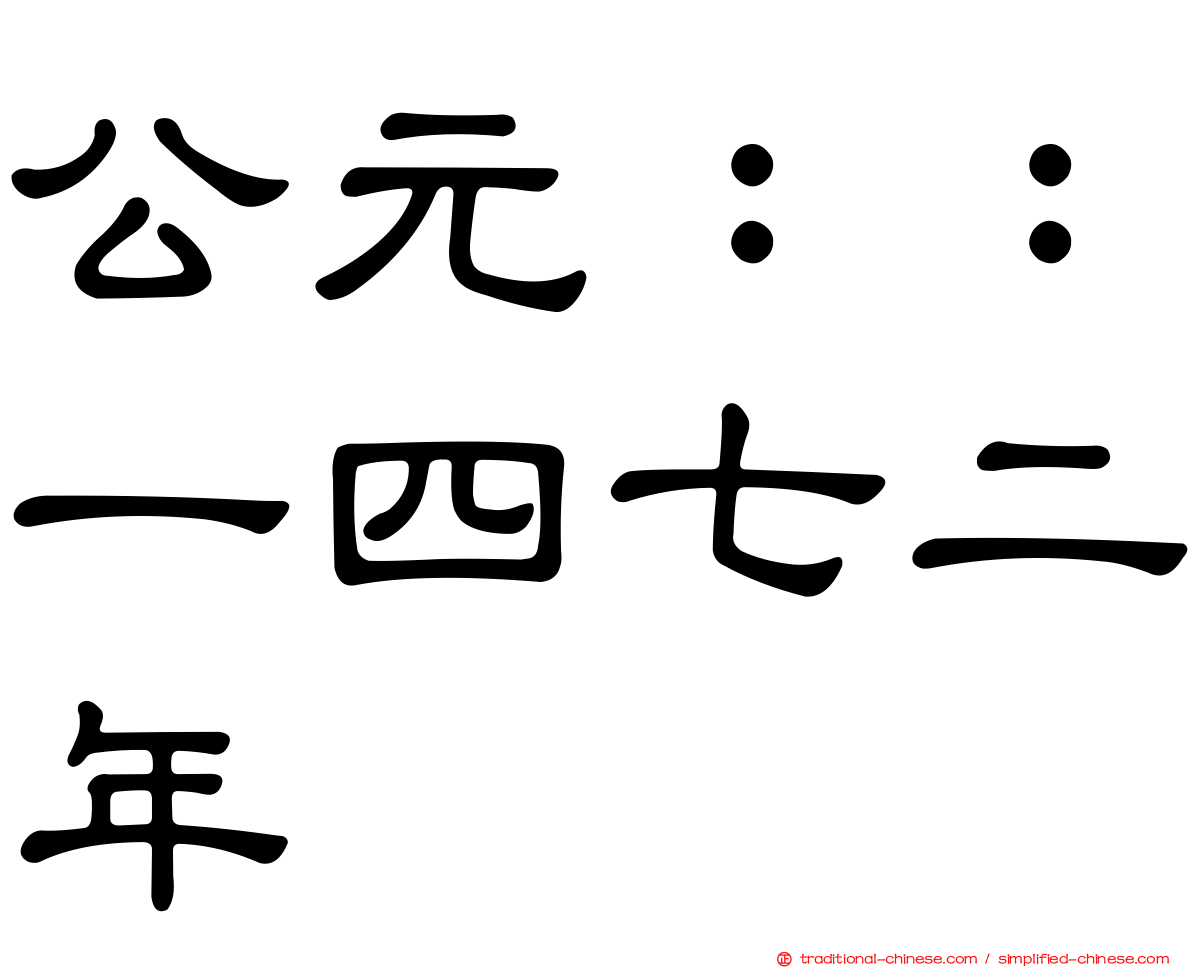 公元：：一四七二年

traditional-chinese.com / simplified-chinese.com